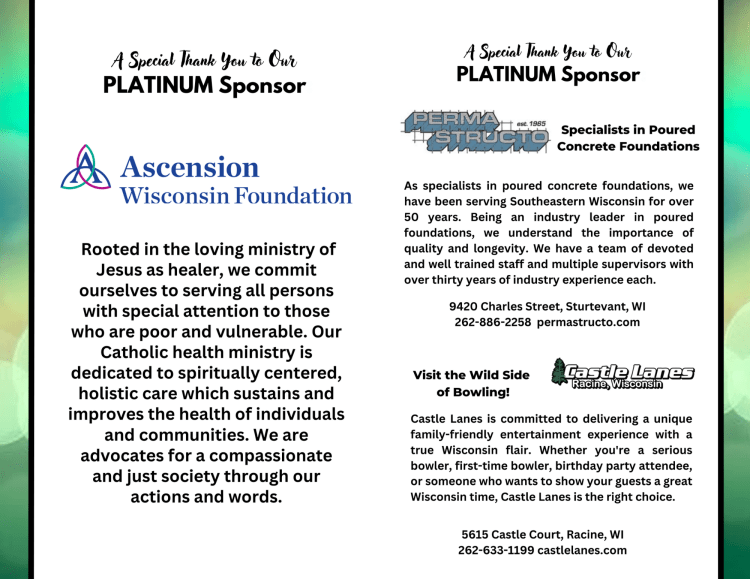 A Special Thank You to Our
PLATINUM Sponsor

Ascension
Wisconsin Foundation

Rooted in the loving ministry of Jesus as healer, we commit ourselves to serving all persons with special attention to those who are poor and vulnerable. Our Catholic health ministry is dedicated to spiritually centered, holistic care which sustains and improves the health of individuals and communities. We are advocates for a compassionate and just society through our actions and words.

A Special Thank You to Our
PLATINUM Sponsor

PERMA STRUCTO est. 1965

Specialists in Poured Concrete Foundations

As specialists in poured concrete foundations, we have been serving Southeastern Wisconsin for over 50 years. Being an industry leader in poured foundations, we understand the importance of quality and longevity. We have a team of devoted and well trained staff and multiple supervisors with over thirty years of industry experience each.

9420 Charles Street, Sturtevant, WI
262-886-2258 permastructo.com

Visit the Wild Side of Bowling!

Castle Lanes
Racine, Wisconsin

Castle Lanes is committed to delivering a unique family-friendly entertainment experience with a true Wisconsin flair. Whether you're a serious bowler, first-time bowler, birthday party attendee, or someone who wants to show your guests a great Wisconsin time, Castle Lanes is the right choice.

5615 Castle Court, Racine, WI
262-633-1199 castlelanes.com